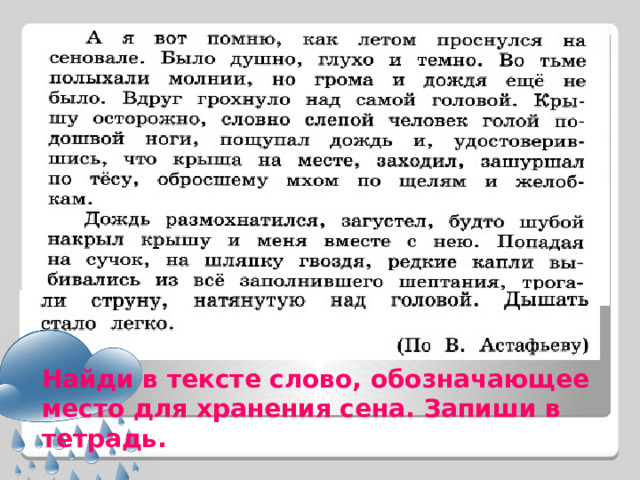 А я вот помню, как летом проснулся на сеновале. Было душно, глухо и темно. Во тьме полыхали молнии, но грома и дождя ещё не было. Вдруг грохнуло над самой головой. Крышу осторожно, словно слепой человек голой подошвой ноги, пощупал дождь и, удостоверившись, что крыша на месте, заходил, зашуршал по тёсу, обросшему мхом по щелям и желобкам.

Дождь размохнатился, загустел, будто шубой накрыл крышу и меня вместе с нею. Попадая на сучок, на шляпку гвоздя, редкие капли выбивались из всё заполнившего шептания, трогали струну, натянутую над головой. Дышать стало легко.

(По В. Астафьеву)

Найди в тексте слово, обозначающее место для хранения сена. Запиши в тетрадь.